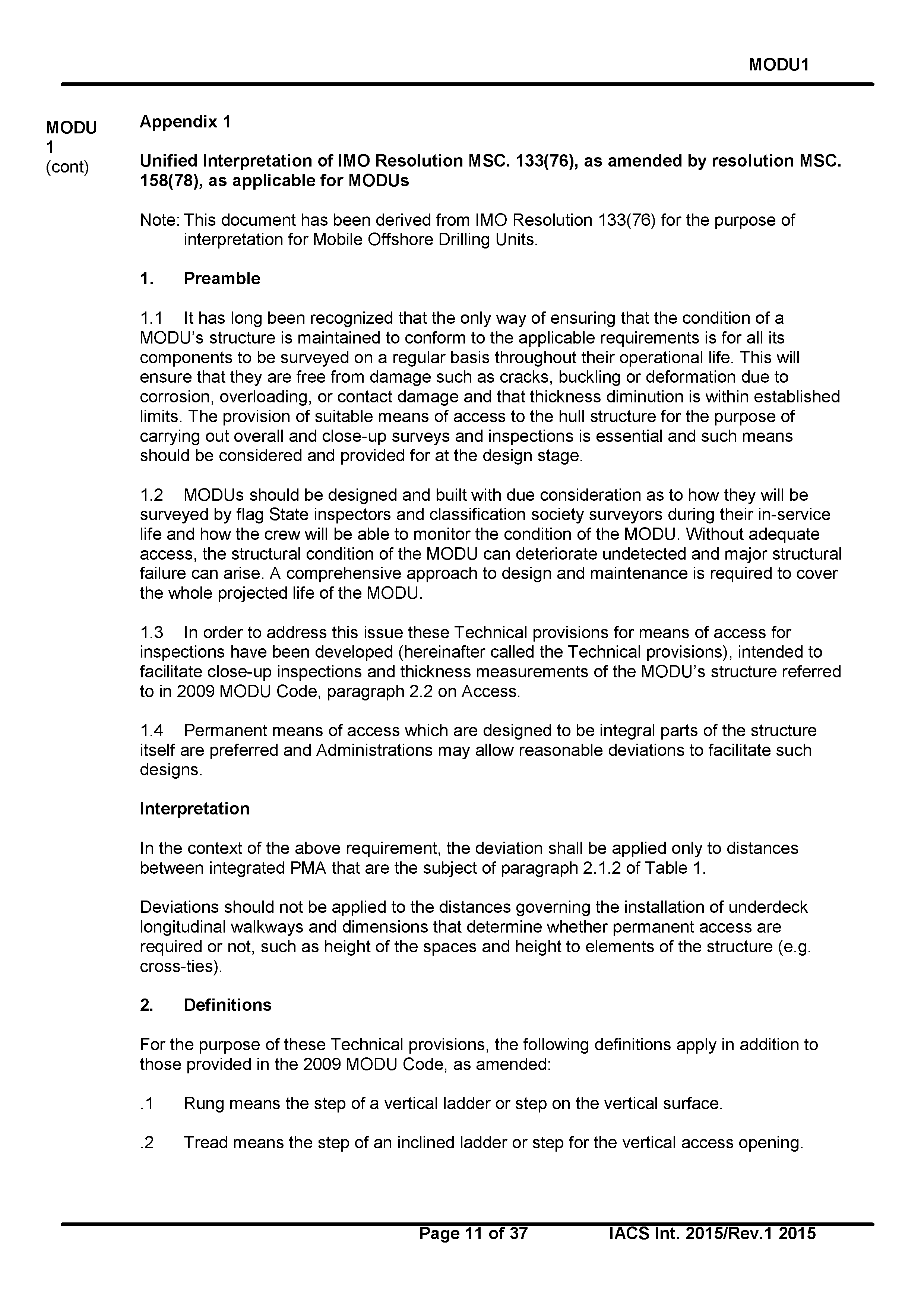 MODU1

MODU 1 (cont)

Appendix 1

Unified Interpretation of IMO Resolution MSC. 133(76), as amended by resolution MSC. 158(78), as applicable for MODUs

Note: This document has been derived from IMO Resolution 133(76) for the purpose of interpretation for Mobile Offshore Drilling Units.

1. Preamble

1.1 It has long been recognized that the only way of ensuring that the condition of a MODU's structure is maintained to conform to the applicable requirements is for all its components to be surveyed on a regular basis throughout their operational life. This will ensure that they are free from damage such as cracks, buckling or deformation due to corrosion, overloading, or contact damage and that thickness diminution is within established limits. The provision of suitable means of access to the hull structure for the purpose of carrying out overall and close-up surveys and inspections is essential and such means should be considered and provided for at the design stage.

1.2 MODUs should be designed and built with due consideration as to how they will be surveyed by flag State inspectors and classification society surveyors during their in-service life and how the crew will be able to monitor the condition of the MODU. Without adequate access, the structural condition of the MODU can deteriorate undetected and major structural failure can arise. A comprehensive approach to design and maintenance is required to cover the whole projected life of the MODU.

1.3 In order to address this issue these Technical provisions for means of access for inspections have been developed (hereinafter called the Technical provisions), intended to facilitate close-up inspections and thickness measurements of the MODU's structure referred to in 2009 MODU Code, paragraph 2.2 on Access.

1.4 Permanent means of access which are designed to be integral parts of the structure itself are preferred and Administrations may allow reasonable deviations to facilitate such designs.

Interpretation

In the context of the above requirement, the deviation shall be applied only to distances between integrated PMA that are the subject of paragraph 2.1.2 of Table 1.

Deviations should not be applied to the distances governing the installation of underdeck longitudinal walkways and dimensions that determine whether permanent access are required or not, such as height of the spaces and height to elements of the structure (e.g. cross-ties).

2. Definitions

For the purpose of these Technical provisions, the following definitions apply in addition to those provided in the 2009 MODU Code, as amended:

.1 Rung means the step of a vertical ladder or step on the vertical surface.

.2 Tread means the step of an inclined ladder or step for the vertical access opening.

Page 11 of 37 IACS Int. 2015/Rev.1 2015